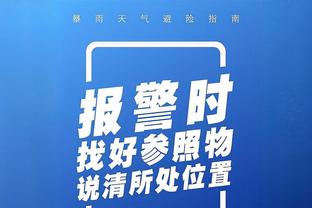 暴雨天气避险指南

报警时
找好参照物
说清所处位置